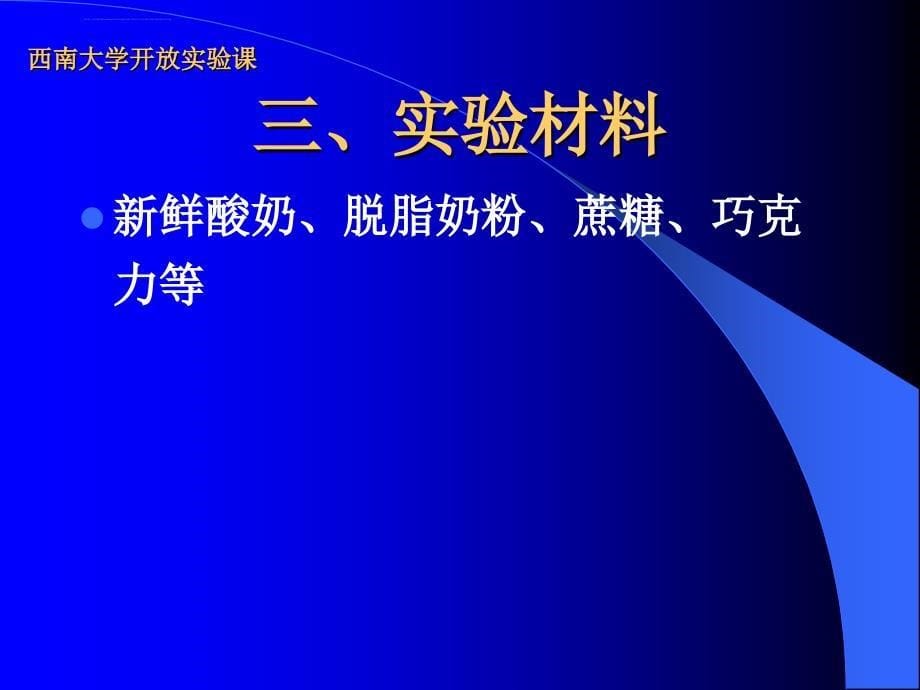 西南大学开放实验课

三、实验材料

新鲜酸奶、脱脂奶粉、蔗糖、巧克力等